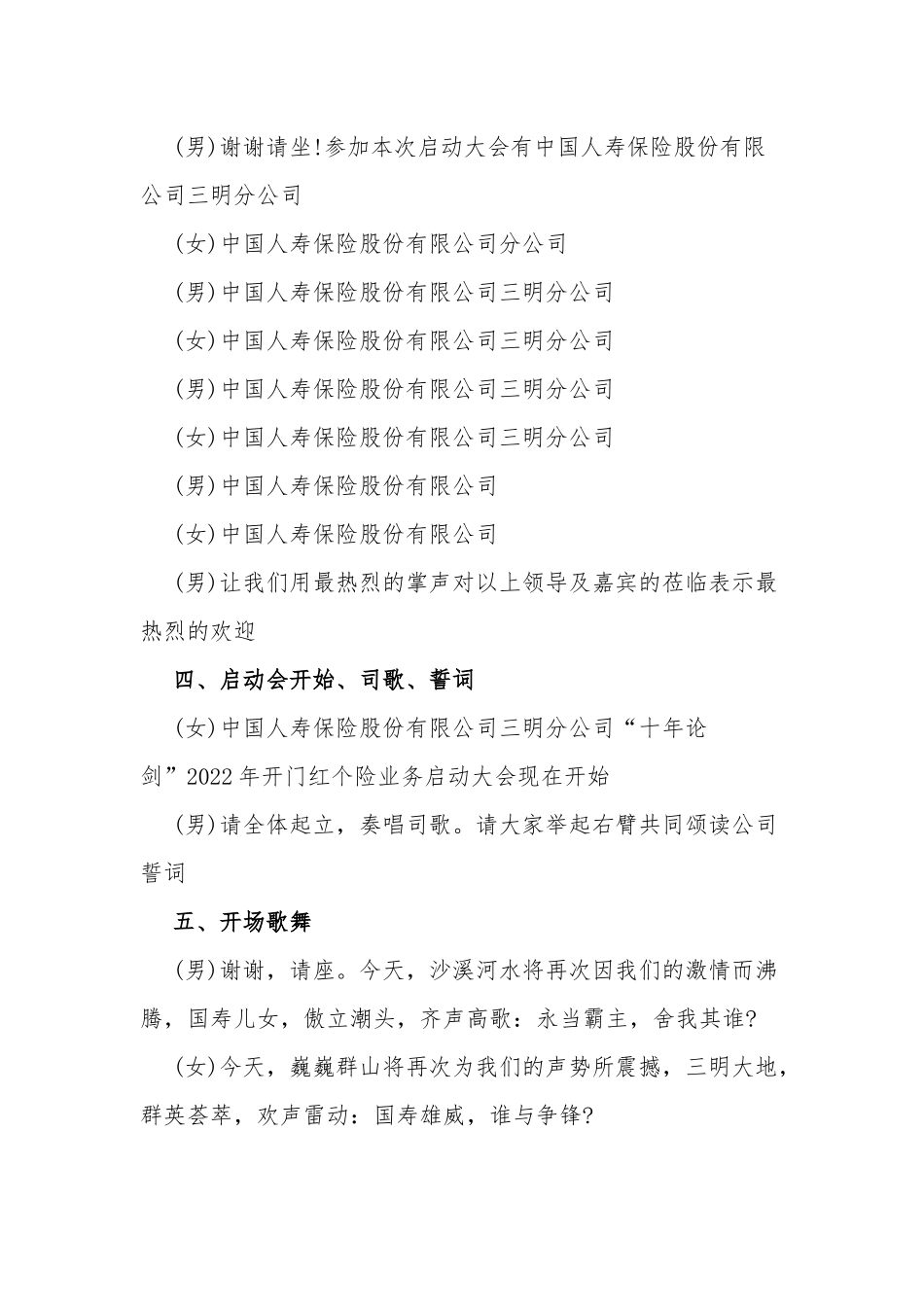 (男)谢谢请坐!参加本次启动大会有中国人寿保险股份有限公司三明分公司

(女)中国人寿保险股份有限公司分公司

(男)中国人寿保险股份有限公司三明分公司

(女)中国人寿保险股份有限公司三明分公司

(男)中国人寿保险股份有限公司三明分公司

(女)中国人寿保险股份有限公司三明分公司

(男)中国人寿保险股份有限公司

(女)中国人寿保险股份有限公司

(男)让我们用最热烈的掌声对以上领导及嘉宾的莅临表示最热烈的欢迎

四、启动会开始、司歌、誓词

(女)中国人寿保险股份有限公司三明分公司“十年论剑”2022年开门红个险业务启动大会现在开始

(男)请全体起立，奏唱司歌。请大家举起右臂共同颂读公司誓词

五、开场歌舞

(男)谢谢，请座。今天，沙溪河水将再次因我们的激情而沸腾，国寿儿女，傲立潮头，齐声高歌：永当霸主，舍我其谁?

(女)今天，巍巍群山将再次为我们的声势所震撼，三明大地，群英荟萃，欢声雷动：国寿雄威，谁与争锋?